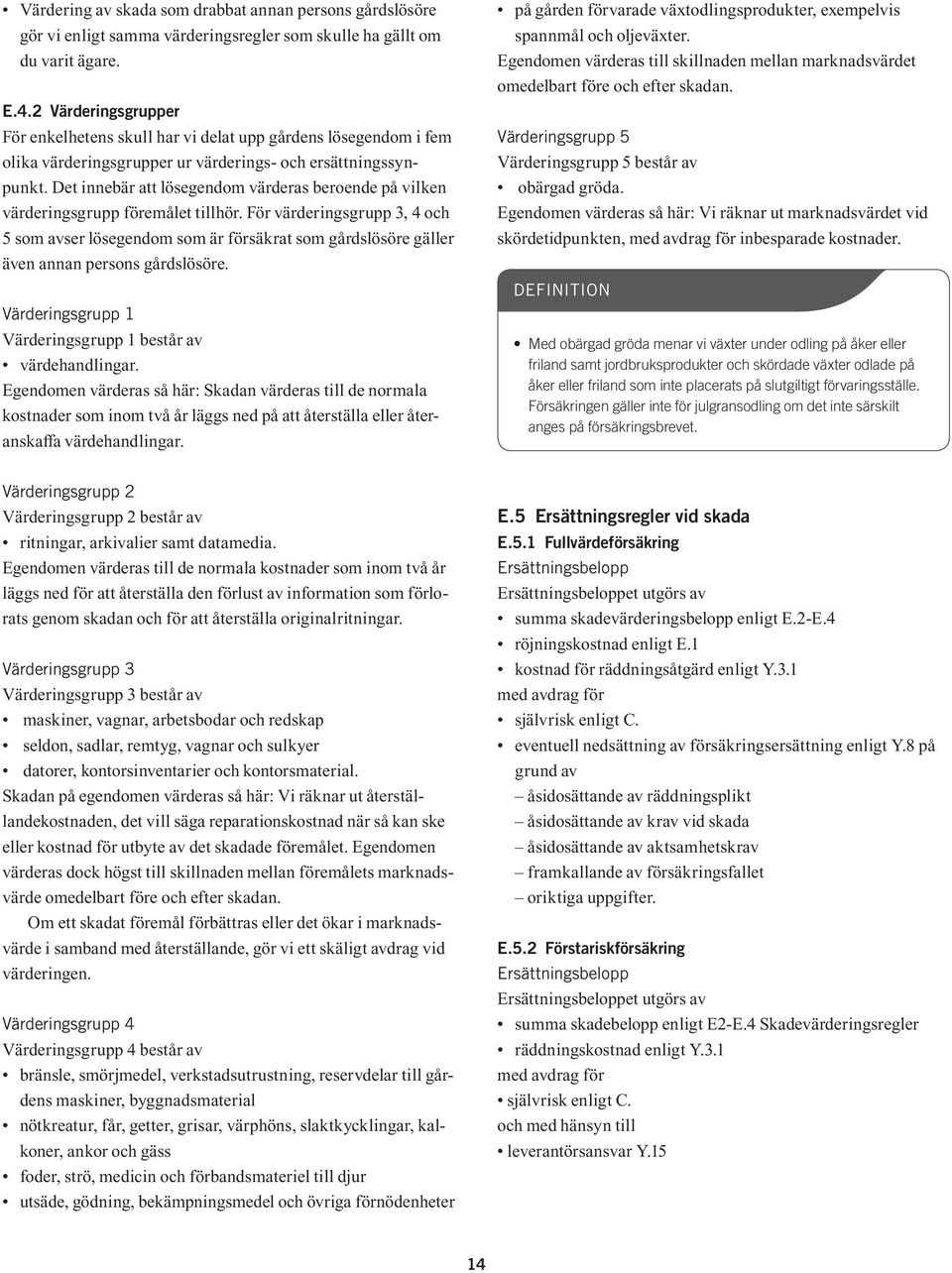 • Värdering av skada som drabbat annan persons gårdslösöre gör vi enligt samma värderingsregler som skulle ha gällt om du varit ägare.

E.4.2 Värderingsgrupper
För enkelhetens skull har vi delat upp gårdens lösegendom i fem olika värderingsgrupper ur värderings- och ersättningssynpunkt. Det innebär att lösegendom värderas beroende på vilken värderingsgrupp föremålet tillhör. För värderingsgrupp 3, 4 och 5 som avser lösegendom som är försäkrat som gårdslösöre gäller även annan persons gårdslösöre.

Värderingsgrupp 1
Värderingsgrupp 1 består av
• värdehandlingar.
Egendomen värderas så här: Skadan värderas till de normala kostnader som inom två år läggs ned på att återställa eller återanskaffa värdehandlingar.

Värderingsgrupp 2
Värderingsgrupp 2 består av
• ritningar, arkivalier samt datamedia.
Egendomen värderas till de normala kostnader som inom två år läggs ned för att återställa den förlust av information som förlorats genom skadan och för att återställa originalritningar.

Värderingsgrupp 3
Värderingsgrupp 3 består av
• maskiner, vagnar, arbetsbodar och redskap
• seldon, sadlar, remtyg, vagnar och sulkyer
• datorer, kontorsinventarier och kontorsmaterial.
Skadan på egendomen värderas så här: Vi räknar ut återställandekostnaden, det vill säga reparationskostnad när så kan ske eller kostnad för utbyte av det skadade föremålet. Egendomen värderas dock högst till skillnaden mellan föremålets marknadsvärde omedelbart före och efter skadan.
Om ett skadat föremål förbättras eller det ökar i marknadsvärde i samband med återställande, gör vi ett skäligt avdrag vid värderingen.

Värderingsgrupp 4
Värderingsgrupp 4 består av
• bränsle, smörjmedel, verkstadsutrustning, reservdelar till gårdens maskiner, byggnadsmaterial
• nötkreatur, får, getter, grisar, värphöns, slaktkycklingar, kalkoner, ankor och gäss
• foder, strö, medicin och förbandsmateriel till djur
• utsäde, gödning, bekämpningsmedel och övriga förnödenheter

• på gården förvarade växtodlingsprodukter, exempelvis spannmål och oljeväxter.
Egendomen värderas till skillnaden mellan marknadsvärdet omedelbart före och efter skadan.

Värderingsgrupp 5
Värderingsgrupp 5 består av
• obärgad gröda.
Egendomen värderas så här: Vi räknar ut marknadsvärdet vid skördetidpunkten, med avdrag för inbesparade kostnader.

DEFINITION

• Med obärgad gröda menar vi växter under odling på åker eller friland samt jordbruksprodukter och skördade växter odlade på åker eller friland som inte placerats på slutgiltigt förvaringsställe. Försäkringen gäller inte för julgransodling om det inte särskilt anges på försäkringsbrevet.

E.5 Ersättningsregler vid skada
E.5.1 Fullvärdeförsäkring
Ersättningsbelopp
Ersättningsbeloppet utgörs av
• summa skadevärderingsbelopp enligt E.2-E.4
• röjningskostnad enligt E.1
• kostnad för räddningsåtgärd enligt Y.3.1
med avdrag för
• självrisk enligt C.
• eventuell nedsättning av försäkringsersättning enligt Y.8 på grund av
– åsidosättande av räddningsplikt
– åsidosättande av krav vid skada
– åsidosättande av aktsamhetskrav
– framkallande av försäkringsfallet
– oriktiga uppgifter.

E.5.2 Förstariskförsäkring
Ersättningsbelopp
Ersättningsbeloppet utgörs av
• summa skadebelopp enligt E2-E.4 Skadevärderingsregler
• räddningskostnad enligt Y.3.1
med avdrag för
• självrisk enligt C.
och med hänsyn till
• leverantörsansvar Y.15

14